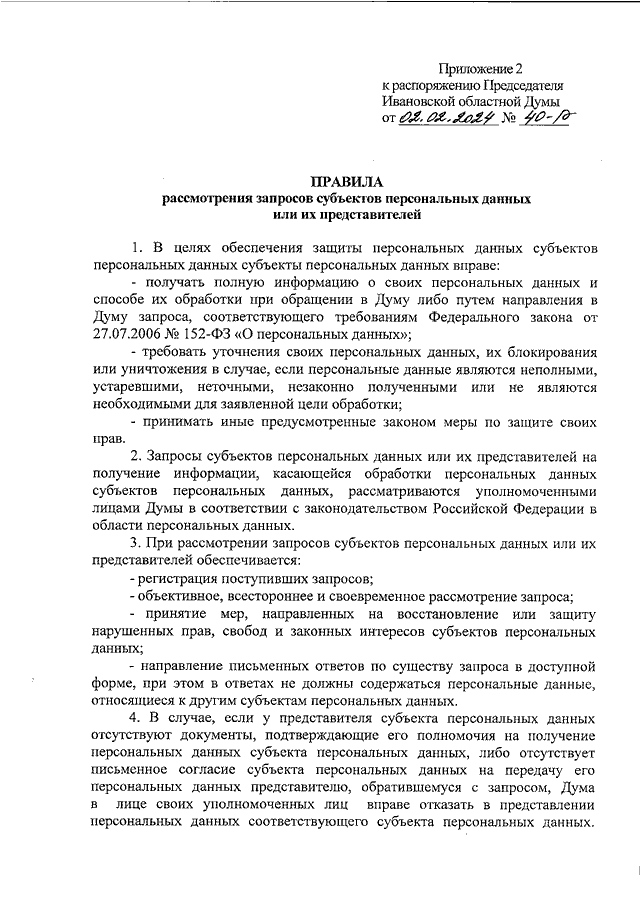 Приложение 2
к распоряжению Председателя
Ивановской областной Думы
от 02.02.2024 № 40-р

ПРАВИЛА
рассмотрения запросов субъектов персональных данных
или их представителей

1. В целях обеспечения защиты персональных данных субъектов персональных данных субъекты персональных данных вправе:

- получать полную информацию о своих персональных данных и способе их обработки при обращении в Думу либо путем направления в Думу запроса, соответствующего требованиям Федерального закона от 27.07.2006 № 152-ФЗ «О персональных данных»;

- требовать уточнения своих персональных данных, их блокирования или уничтожения в случае, если персональные данные являются неполными, устаревшими, неточными, незаконно полученными или не являются необходимыми для заявленной цели обработки;

- принимать иные предусмотренные законом меры по защите своих прав.

2. Запросы субъектов персональных данных или их представителей на получение информации, касающейся обработки персональных данных субъектов персональных данных, рассматриваются уполномоченными лицами Думы в соответствии с законодательством Российской Федерации в области персональных данных.

3. При рассмотрении запросов субъектов персональных данных или их представителей обеспечивается:

- регистрация поступивших запросов;

- объективное, всестороннее и своевременное рассмотрение запроса;

- принятие мер, направленных на восстановление или защиту нарушенных прав, свобод и законных интересов субъектов персональных данных;

- направление письменных ответов по существу запроса в доступной форме, при этом в ответах не должны содержаться персональные данные, относящиеся к другим субъектам персональных данных.

4. В случае, если у представителя субъекта персональных данных отсутствуют документы, подтверждающие его полномочия на получение персональных данных субъекта персональных данных, либо отсутствует письменное согласие субъекта персональных данных на передачу его персональных данных представителю, обратившемуся с запросом, Дума в лице своих уполномоченных лиц вправе отказать в представлении персональных данных соответствующего субъекта персональных данных.